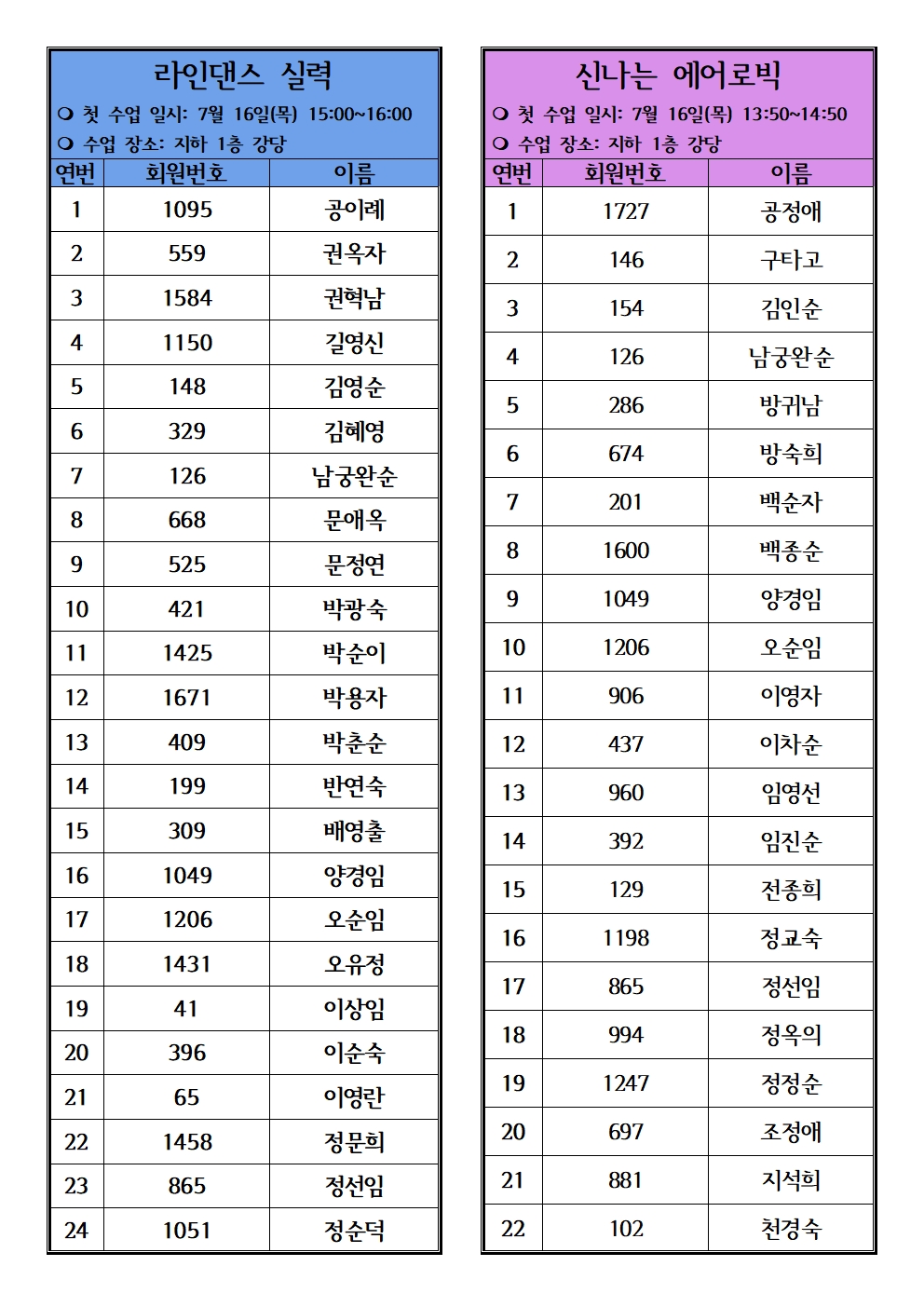 라인댄스 실력

❍ 첫 수업 일시: 7월 16일(목) 15:00~16:00

❍ 수업 장소: 지하 1층 강당

| 연번 | 회원번호 | 이름 |
|---|---|---|
| 1 | 1095 | 공이례 |
| 2 | 559 | 권옥자 |
| 3 | 1584 | 권혁남 |
| 4 | 1150 | 길영신 |
| 5 | 148 | 김영순 |
| 6 | 329 | 김혜영 |
| 7 | 126 | 남궁완순 |
| 8 | 668 | 문애옥 |
| 9 | 525 | 문정연 |
| 10 | 421 | 박광숙 |
| 11 | 1425 | 박순이 |
| 12 | 1671 | 박용자 |
| 13 | 409 | 박춘순 |
| 14 | 199 | 반연숙 |
| 15 | 309 | 배영출 |
| 16 | 1049 | 양경임 |
| 17 | 1206 | 오순임 |
| 18 | 1431 | 오유정 |
| 19 | 41 | 이상임 |
| 20 | 396 | 이순숙 |
| 21 | 65 | 이영란 |
| 22 | 1458 | 정문희 |
| 23 | 865 | 정선임 |
| 24 | 1051 | 정순덕 |

신나는 에어로빅

❍ 첫 수업 일시: 7월 16일(목) 13:50~14:50

❍ 수업 장소: 지하 1층 강당

| 연번 | 회원번호 | 이름 |
|---|---|---|
| 1 | 1727 | 공정애 |
| 2 | 146 | 구타고 |
| 3 | 154 | 김인순 |
| 4 | 126 | 남궁완순 |
| 5 | 286 | 방귀남 |
| 6 | 674 | 방숙희 |
| 7 | 201 | 백순자 |
| 8 | 1600 | 백종순 |
| 9 | 1049 | 양경임 |
| 10 | 1206 | 오순임 |
| 11 | 906 | 이영자 |
| 12 | 437 | 이차순 |
| 13 | 960 | 임영선 |
| 14 | 392 | 임진순 |
| 15 | 129 | 전종희 |
| 16 | 1198 | 정교숙 |
| 17 | 865 | 정선임 |
| 18 | 994 | 정옥의 |
| 19 | 1247 | 정정순 |
| 20 | 697 | 조정애 |
| 21 | 881 | 지석희 |
| 22 | 102 | 천경숙 |